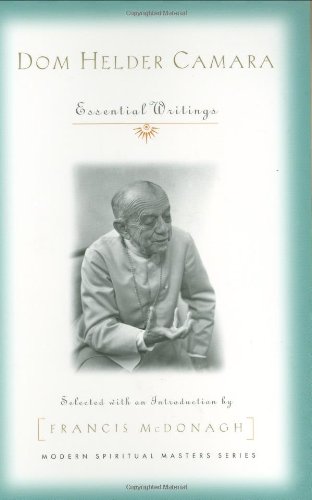 Copyrighted Material

DOM HELDER CAMARA

Essential Writings

Selected with an Introduction by

FRANCIS McDONAGH

MODERN SPIRITUAL MASTERS SERIES

Copyrighted Material